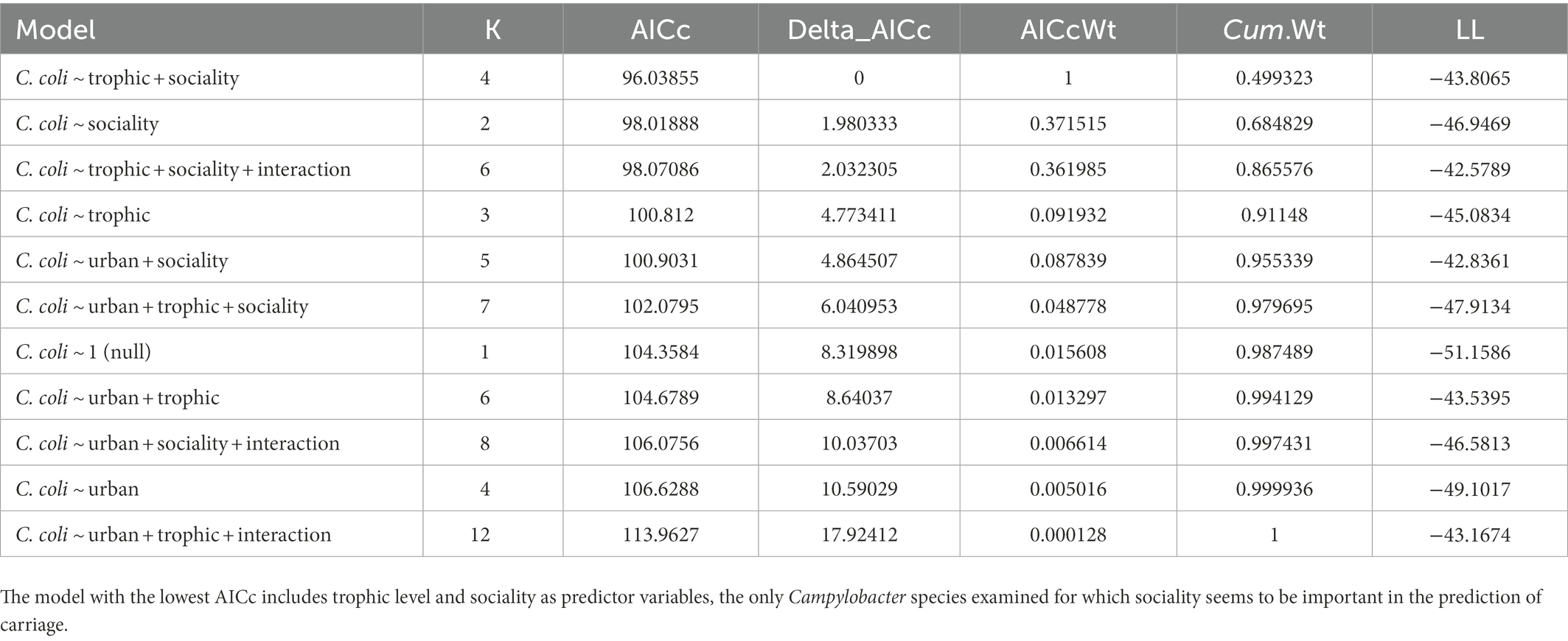 | Model | K | AICc | Delta_AICc | AICcWt | Cum.Wt | LL |
|---|---|---|---|---|---|---|
| C. coli ~ trophic + sociality | 4 | 96.03855 | 0 | 1 | 0.499323 | −43.8065 |
| C. coli ~ sociality | 2 | 98.01888 | 1.980333 | 0.371515 | 0.684829 | −46.9469 |
| C. coli ~ trophic + sociality + interaction | 6 | 98.07086 | 2.032305 | 0.361985 | 0.865576 | −42.5789 |
| C. coli ~ trophic | 3 | 100.812 | 4.773411 | 0.091932 | 0.91148 | −45.0834 |
| C. coli ~ urban + sociality | 5 | 100.9031 | 4.864507 | 0.087839 | 0.955339 | −42.8361 |
| C. coli ~ urban + trophic + sociality | 7 | 102.0795 | 6.040953 | 0.048778 | 0.979695 | −47.9134 |
| C. coli ~ 1 (null) | 1 | 104.3584 | 8.319898 | 0.015608 | 0.987489 | −51.1586 |
| C. coli ~ urban + trophic | 6 | 104.6789 | 8.64037 | 0.013297 | 0.994129 | −43.5395 |
| C. coli ~ urban + sociality + interaction | 8 | 106.0756 | 10.03703 | 0.006614 | 0.997431 | −46.5813 |
| C. coli ~ urban | 4 | 106.6288 | 10.59029 | 0.005016 | 0.999936 | −49.1017 |
| C. coli ~ urban + trophic + interaction | 12 | 113.9627 | 17.92412 | 0.000128 | 1 | −43.1674 |

The model with the lowest AICc includes trophic level and sociality as predictor variables, the only Campylobacter species examined for which sociality seems to be important in the prediction of carriage.